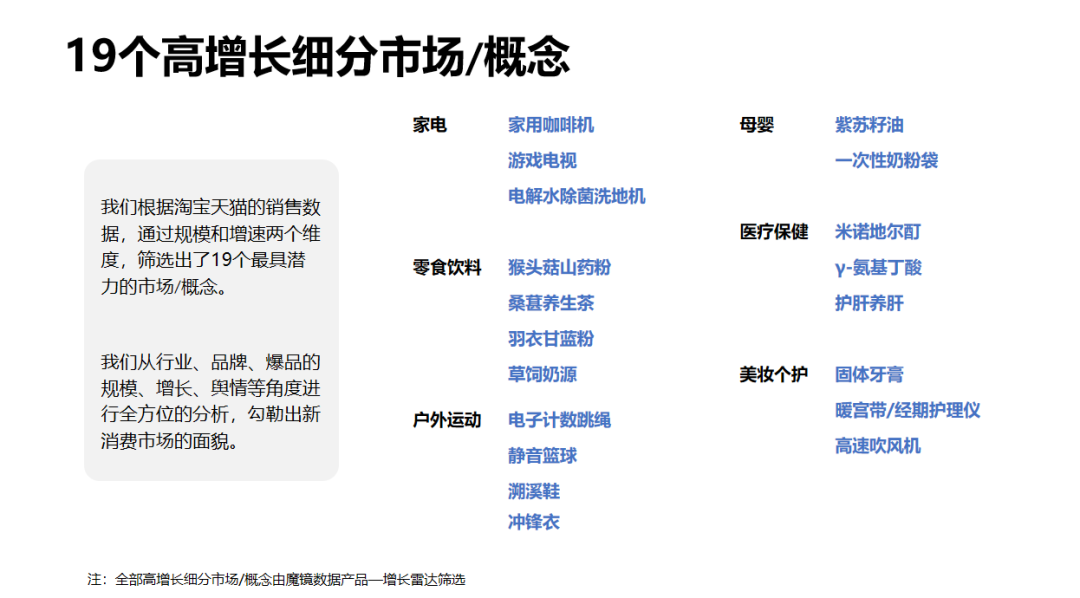 19个高增长细分市场/概念

我们根据淘宝天猫的销售数据，通过规模和增速两个维度，筛选出了19个最具潜力的市场/概念。

我们从行业、品牌、爆品的规模、增长、舆情等角度进行全方位的分析，勾勒出新消费市场的面貌。

家电 家用咖啡机
游戏电视
电解水除菌洗地机

零食饮料 猴头菇山药粉
桑葚养生茶
羽衣甘蓝粉
草饲奶源

户外运动 电子计数跳绳
静音篮球
溯溪鞋
冲锋衣

母婴 紫苏籽油
一次性奶粉袋

医疗保健 米诺地尔酊
γ-氨基丁酸
护肝养肝

美妆个护 固体牙膏
暖宫带/经期护理仪
高速吹风机

注：全部高增长细分市场/概念由魔镜数据产品—增长雷达筛选